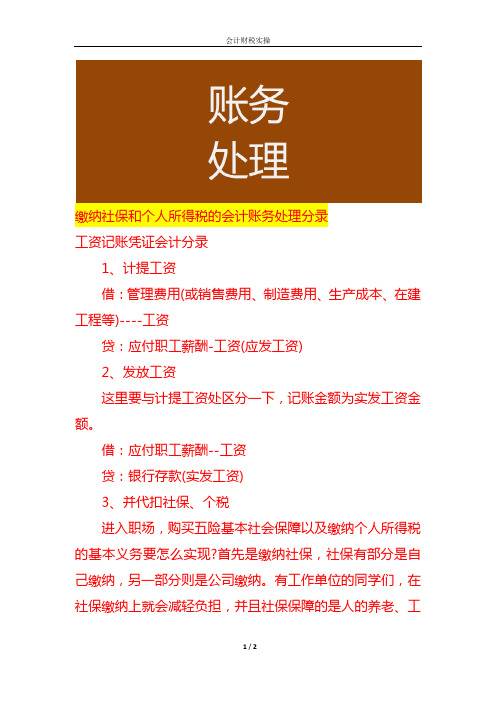 会计财税实操

账务
处理

缴纳社保和个人所得税的会计账务处理分录

工资记账凭证会计分录

1、计提工资

借：管理费用(或销售费用、制造费用、生产成本、在建工程等)----工资

贷：应付职工薪酬-工资(应发工资)

2、发放工资

这里要与计提工资处区分一下，记账金额为实发工资金额。

借：应付职工薪酬--工资

贷：银行存款(实发工资)

3、并代扣社保、个税

进入职场，购买五险基本社会保障以及缴纳个人所得税的基本义务要怎么实现?首先是缴纳社保，社保有部分是自己缴纳，另一部分则是公司缴纳。有工作单位的同学们，在社保缴纳上就会减轻负担，并且社保保障的是人的养老、工

1 / 2